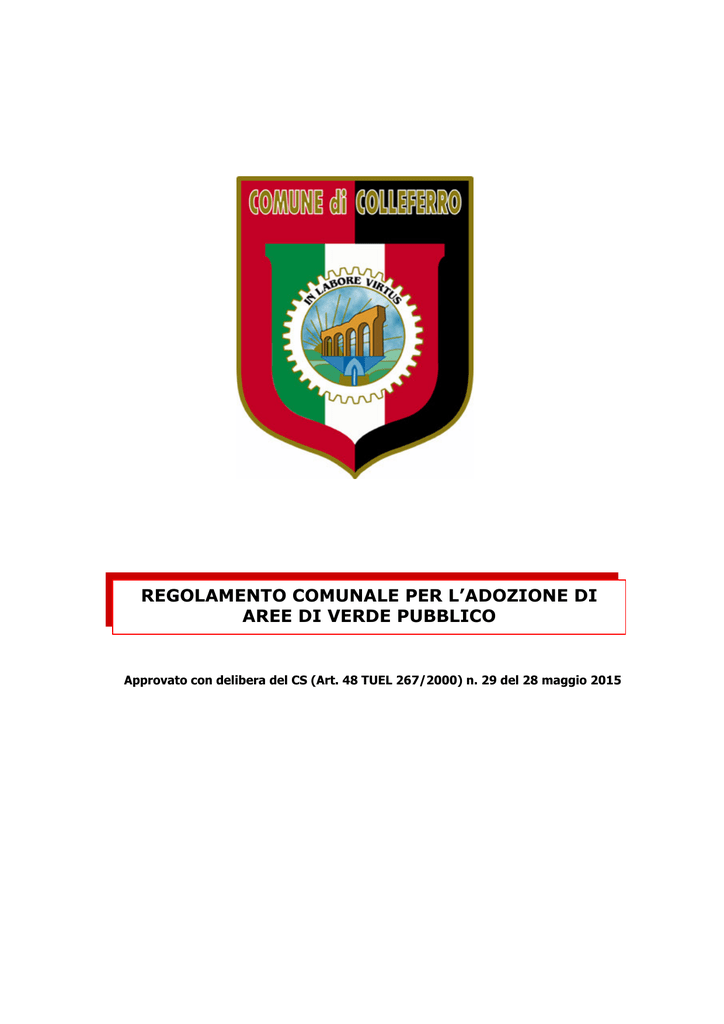 COMUNE di COLLEFERRO

IN LABORE VIRTUS

REGOLAMENTO COMUNALE PER L'ADOZIONE DI AREE DI VERDE PUBBLICO

Approvato con delibera del CS (Art. 48 TUEL 267/2000) n. 29 del 28 maggio 2015